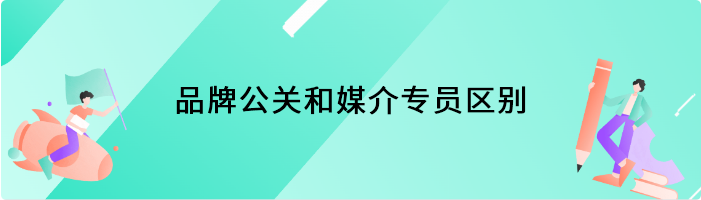 品牌公关和媒介专员区别